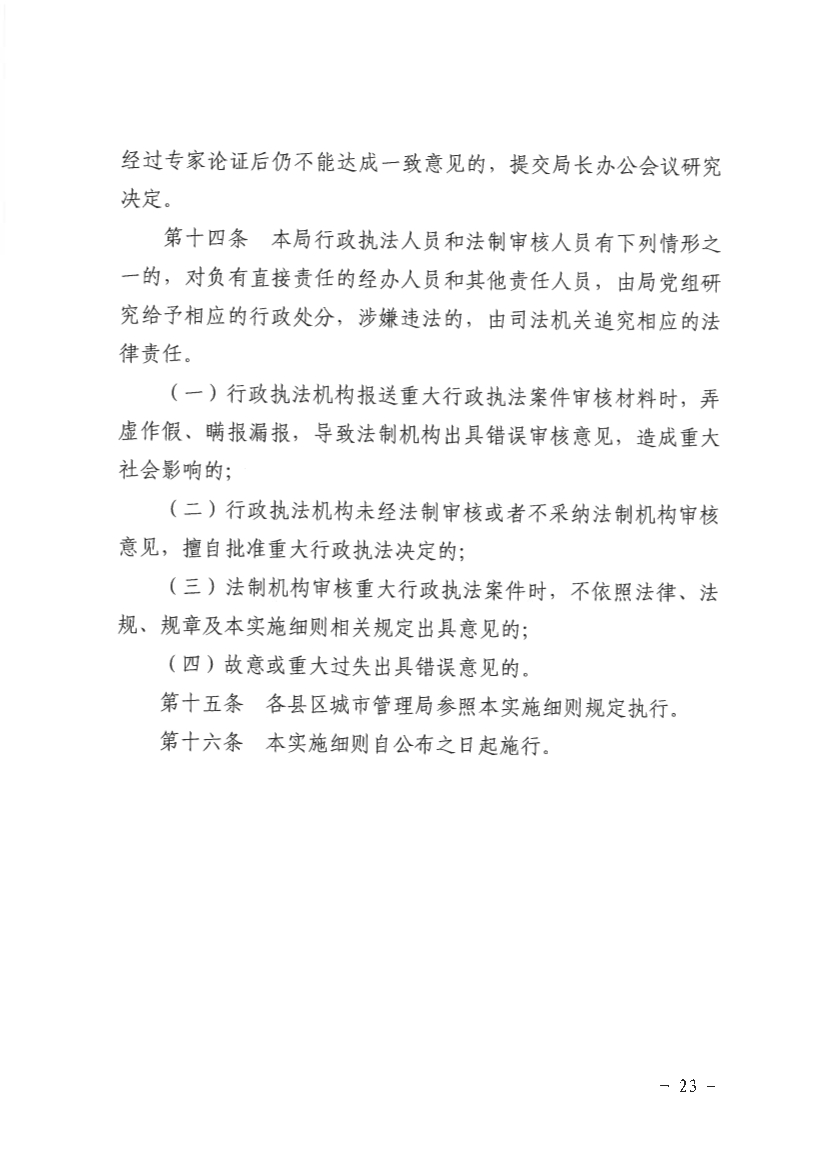 经过专家论证后仍不能达成一致意见的，提交局长办公会议研究决定。

第十四条　本局行政执法人员和法制审核人员有下列情形之一的，对负有直接责任的经办人员和其他责任人员，由局党组研究给予相应的行政处分，涉嫌违法的，由司法机关追究相应的法律责任。

（一）行政执法机构报送重大行政执法案件审核材料时，弄虚作假、瞒报漏报，导致法制机构出具错误审核意见，造成重大社会影响的；

（二）行政执法机构未经法制审核或者不采纳法制机构审核意见，擅自批准重大行政执法决定的；

（三）法制机构审核重大行政执法案件时，不依照法律、法规、规章及本实施细则相关规定出具意见的；

（四）故意或重大过失出具错误意见的。

第十五条　各县区城市管理局参照本实施细则规定执行。

第十六条　本实施细则自公布之日起施行。

－ 23 －